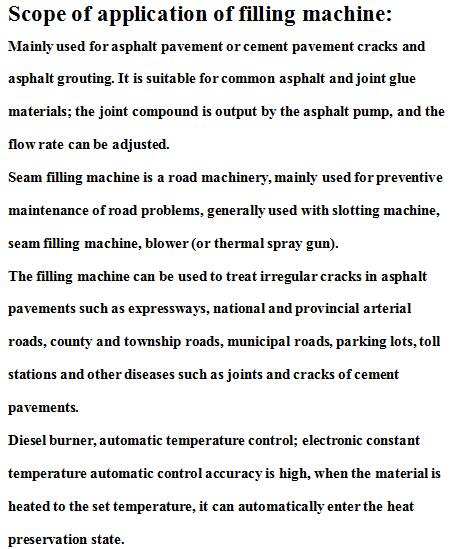 Scope of application of filling machine:

Mainly used for asphalt pavement or cement pavement cracks and asphalt grouting. It is suitable for common asphalt and joint glue materials; the joint compound is output by the asphalt pump, and the flow rate can be adjusted.

Seam filling machine is a road machinery, mainly used for preventive maintenance of road problems, generally used with slotting machine, seam filling machine, blower (or thermal spray gun).

The filling machine can be used to treat irregular cracks in asphalt pavements such as expressways, national and provincial arterial roads, county and township roads, municipal roads, parking lots, toll stations and other diseases such as joints and cracks of cement pavements.

Diesel burner, automatic temperature control; electronic constant temperature automatic control accuracy is high, when the material is heated to the set temperature, it can automatically enter the heat preservation state.